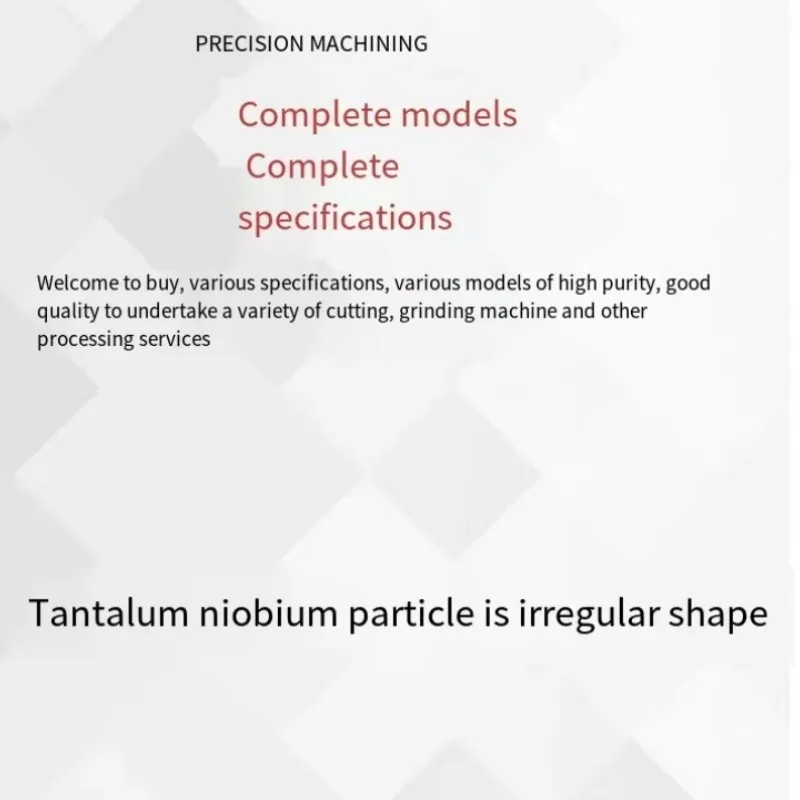 PRECISION MACHINING

Complete models
Complete
specifications

Welcome to buy, various specifications, various models of high purity, good quality to undertake a variety of cutting, grinding machine and other processing services

Tantalum niobium particle is irregular shape